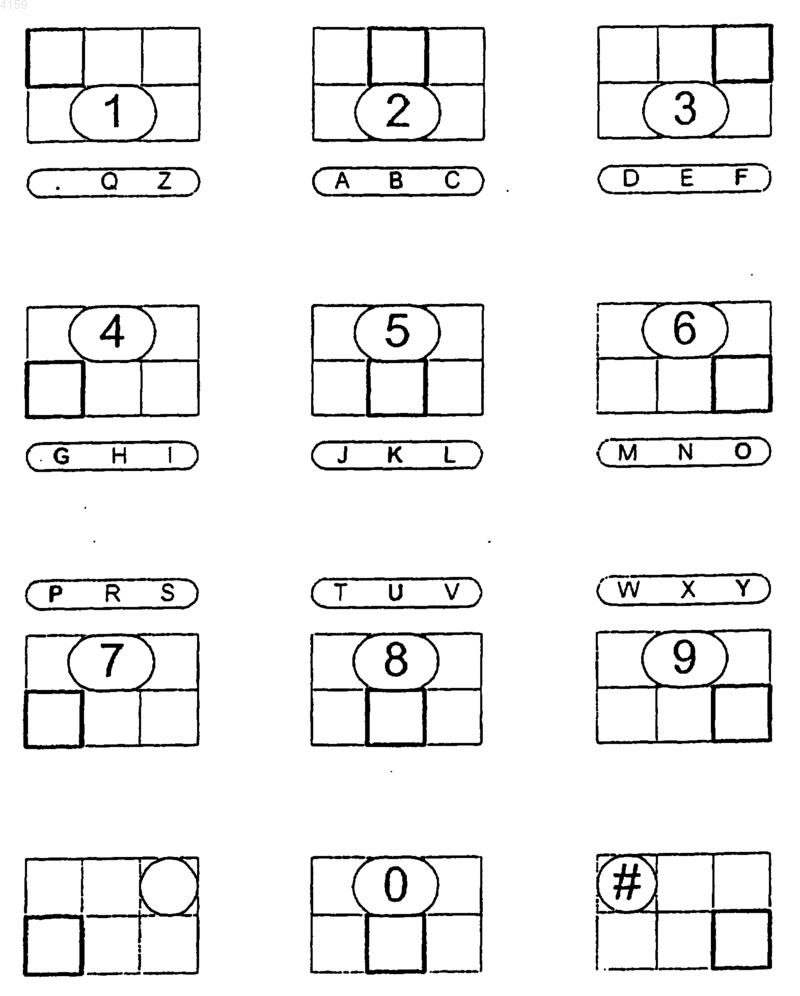 4159

1
. Q Z

2
A B C

3
D E F

4
G H I

5
J K L

6
M N O

P R S
7

T U V
8

W X Y
9

0

#